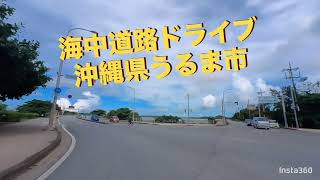 海中道路ドライブ
沖縄県うるま市

Insta360